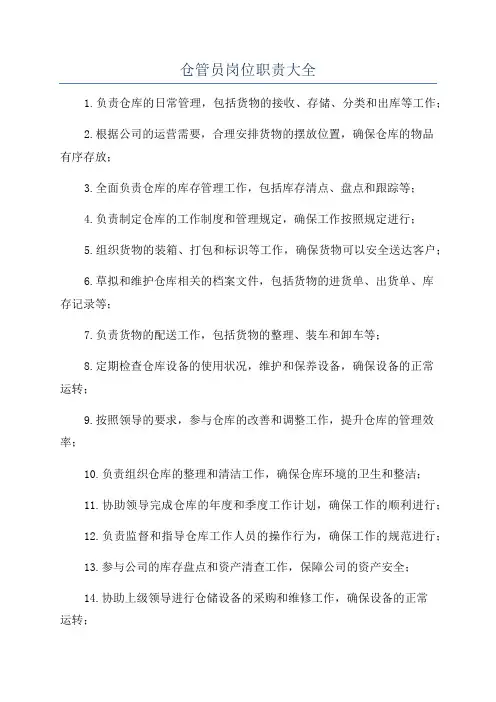 仓管员岗位职责大全

1.负责仓库的日常管理，包括货物的接收、存储、分类和出库等工作；

2.根据公司的运营需要，合理安排货物的摆放位置，确保仓库的物品有序存放；

3.全面负责仓库的库存管理工作，包括库存清点、盘点和跟踪等；

4.负责制定仓库的工作制度和管理规定，确保工作按照规定进行；

5.组织货物的装箱、打包和标识等工作，确保货物可以安全送达客户；

6.草拟和维护仓库相关的档案文件，包括货物的进货单、出货单、库存记录等；

7.负责货物的配送工作，包括货物的整理、装车和卸车等；

8.定期检查仓库设备的使用状况，维护和保养设备，确保设备的正常运转；

9.按照领导的要求，参与仓库的改善和调整工作，提升仓库的管理效率；

10.负责组织仓库的整理和清洁工作，确保仓库环境的卫生和整洁；

11.协助领导完成仓库的年度和季度工作计划，确保工作的顺利进行；

12.负责监督和指导仓库工作人员的操作行为，确保工作的规范进行；

13.参与公司的库存盘点和资产清查工作，保障公司的资产安全；

14.协助上级领导进行仓储设备的采购和维修工作，确保设备的正常运转；